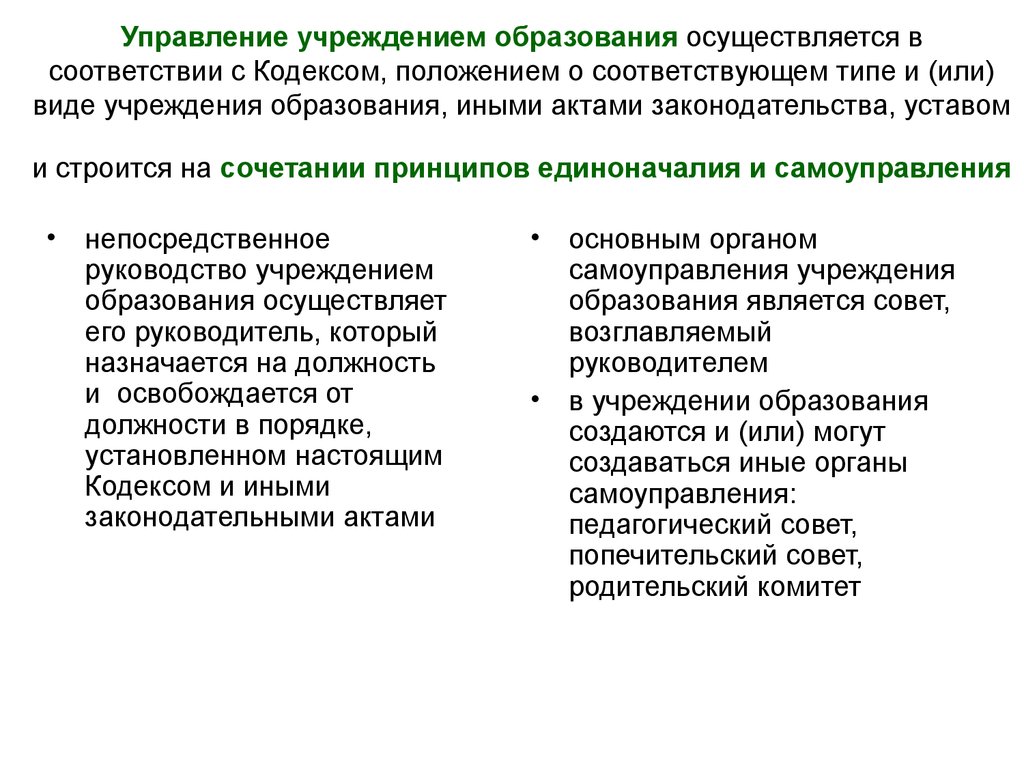 Управление учреждением образования осуществляется в соответствии с Кодексом, положением о соответствующем типе и (или) виде учреждения образования, иными актами законодательства, уставом

и строится на сочетании принципов единоначалия и самоуправления

• непосредственное руководство учреждением образования осуществляет его руководитель, который назначается на должность и освобождается от должности в порядке, установленном настоящим Кодексом и иными законодательными актами

• основным органом самоуправления учреждения образования является совет, возглавляемый руководителем

• в учреждении образования создаются и (или) могут создаваться иные органы самоуправления: педагогический совет, попечительский совет, родительский комитет